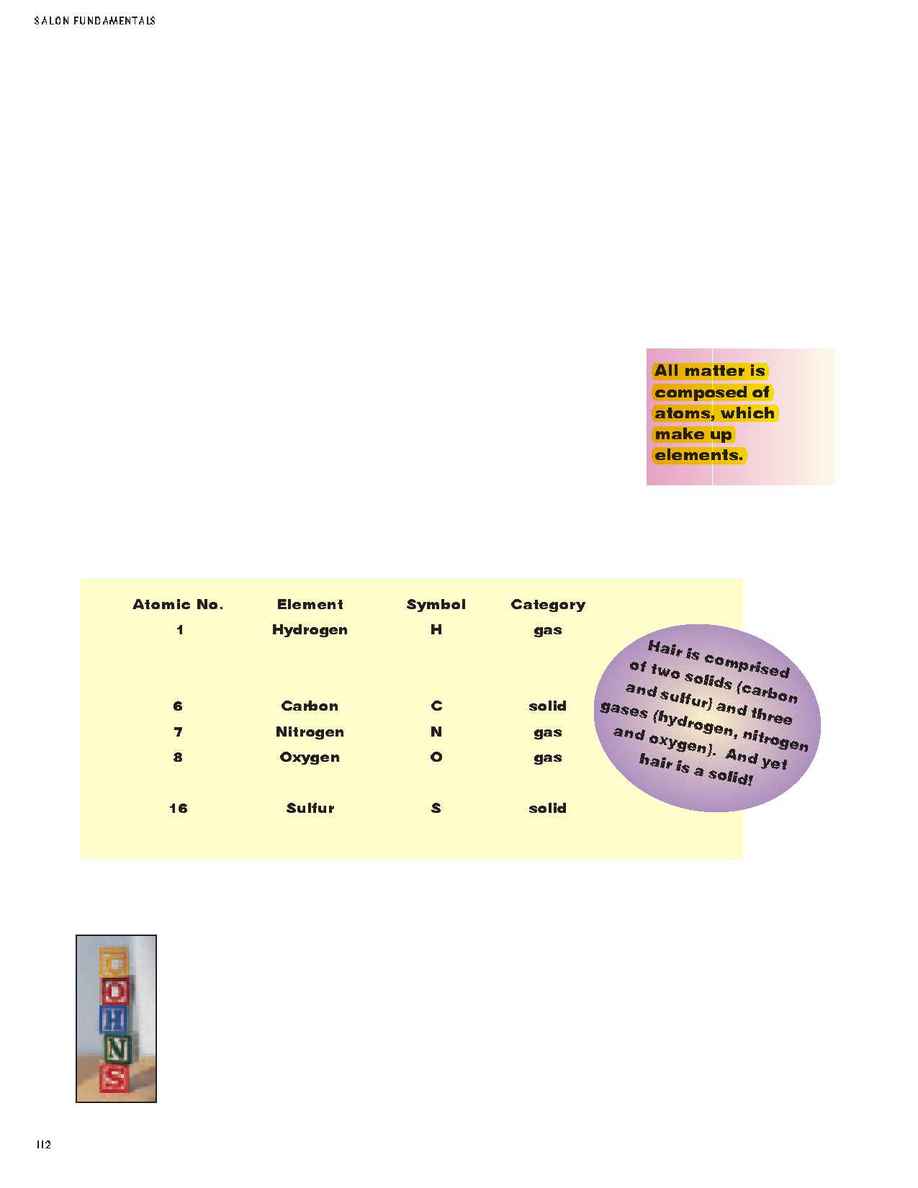 SALON FUNDAMENTALS

All matter is composed of atoms, which make up elements.

| Atomic No. | Element | Symbol | Category |
|---|---|---|---|
| 1 | Hydrogen | H | gas |
| 6 | Carbon | C | solid |
| 7 | Nitrogen | N | gas |
| 8 | Oxygen | O | gas |
| 16 | Sulfur | S | solid |

Hair is comprised of two solids (carbon and sulfur) and three gases (hydrogen, nitrogen and oxygen). And yet hair is a solid!

C
O
H
N
S

112